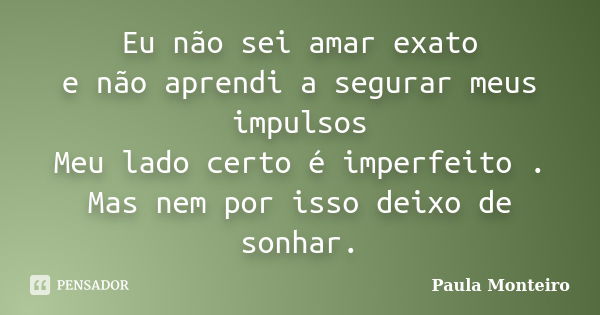 Eu não sei amar exato
e não aprendi a segurar meus impulsos
Meu lado certo é imperfeito .
Mas nem por isso deixo de sonhar.

PENSADOR

Paula Monteiro